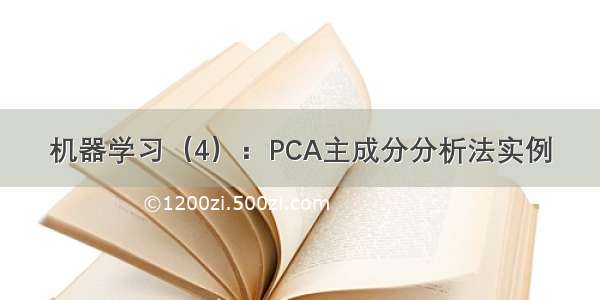 机器学习（4）：PCA主成分分析法实例

©1200zi.500zi.com